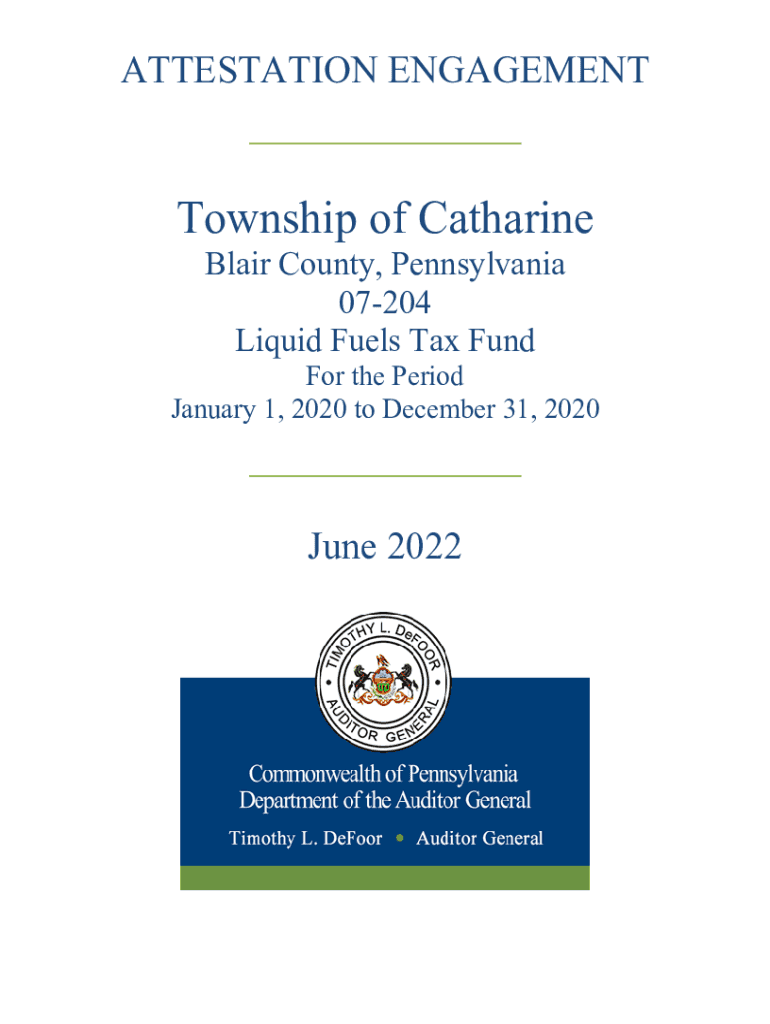 ATTESTATION ENGAGEMENT

Township of Catharine

Blair County, Pennsylvania
07-204
Liquid Fuels Tax Fund
For the Period
January 1, 2020 to December 31, 2020

June 2022

TIMOTHY L. DeFOOR • AUDITOR GENERAL •

Commonwealth of Pennsylvania
Department of the Auditor General

Timothy L. DeFoor • Auditor General